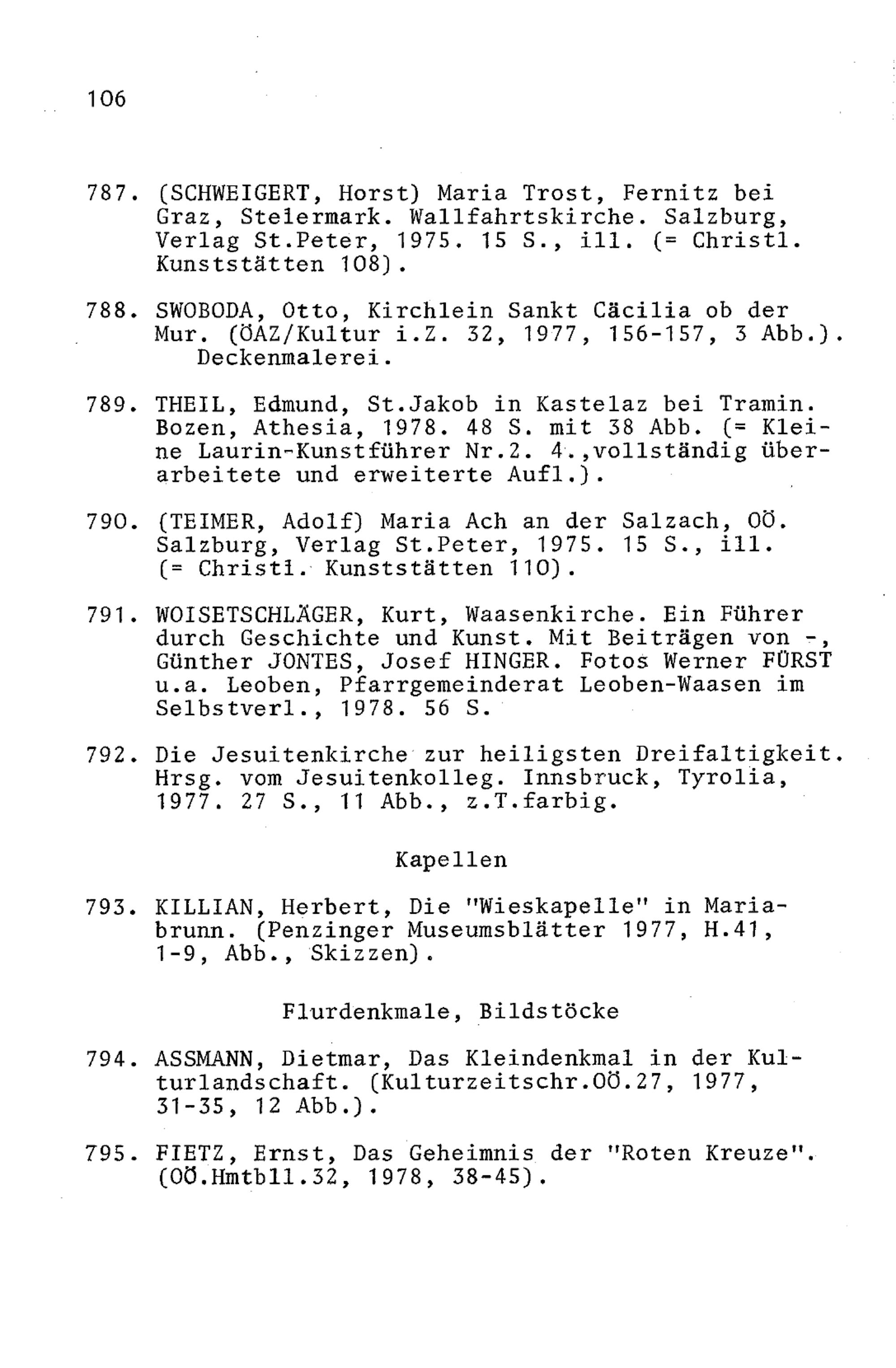 106

787. (SCHWEIGERT, Horst) Maria Trost, Fernitz bei Graz, Steiermark. Wallfahrtskirche. Salzburg, Verlag St.Peter, 1975. 15 S., ill. (= Christl. Kunststätten 108).

788. SWOBODA, Otto, Kirchlein Sankt Cäcilia ob der Mur. (ÖAZ/Kultur i.Z. 32, 1977, 156-157, 3 Abb.). Deckenmalerei.

789. THEIL, Edmund, St.Jakob in Kastelaz bei Tramin. Bozen, Athesia, 1978. 48 S. mit 38 Abb. (= Kleine Laurin-Kunstführer Nr.2. 4.,vollständig überarbeitete und erweiterte Aufl.).

790. (TEIMER, Adolf) Maria Ach an der Salzach, OÖ. Salzburg, Verlag St.Peter, 1975. 15 S., ill. (= Christl. Kunststätten 110).

791. WOISETSCHLÄGER, Kurt, Waasenkirche. Ein Führer durch Geschichte und Kunst. Mit Beiträgen von -, Günther JONTES, Josef HINGER. Fotos Werner FÜRST u.a. Leoben, Pfarrgemeinderat Leoben-Waasen im Selbstverl., 1978. 56 S.

792. Die Jesuitenkirche zur heiligsten Dreifaltigkeit. Hrsg. vom Jesuitenkolleg. Innsbruck, Tyrolia, 1977. 27 S., 11 Abb., z.T.farbig.

Kapellen

793. KILLIAN, Herbert, Die "Wieskapelle" in Mariabrunn. (Penzinger Museumsblätter 1977, H.41, 1-9, Abb., Skizzen).

Flurdenkmale, Bildstöcke

794. ASSMANN, Dietmar, Das Kleindenkmal in der Kulturlandschaft. (Kulturzeitschr.OÖ.27, 1977, 31-35, 12 Abb.).

795. FIETZ, Ernst, Das Geheimnis der "Roten Kreuze". (OÖ.Hmtbll.32, 1978, 38-45).